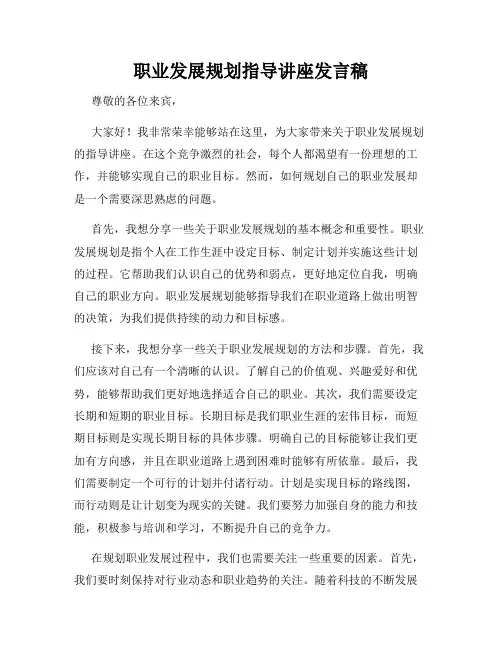 职业发展规划指导讲座发言稿

尊敬的各位来宾，

大家好！我非常荣幸能够站在这里，为大家带来关于职业发展规划的指导讲座。在这个竞争激烈的社会，每个人都渴望有一份理想的工作，并能够实现自己的职业目标。然而，如何规划自己的职业发展却是一个需要深思熟虑的问题。

首先，我想分享一些关于职业发展规划的基本概念和重要性。职业发展规划是指个人在工作生涯中设定目标、制定计划并实施这些计划的过程。它帮助我们认识自己的优势和弱点，更好地定位自我，明确自己的职业方向。职业发展规划能够指导我们在职业道路上做出明智的决策，为我们提供持续的动力和目标感。

接下来，我想分享一些关于职业发展规划的方法和步骤。首先，我们应该对自己有一个清晰的认识。了解自己的价值观、兴趣爱好和优势，能够帮助我们更好地选择适合自己的职业。其次，我们需要设定长期和短期的职业目标。长期目标是我们职业生涯的宏伟目标，而短期目标则是实现长期目标的具体步骤。明确自己的目标能够让我们更加有方向感，并且在职业道路上遇到困难时能够有所依靠。最后，我们需要制定一个可行的计划并付诸行动。计划是实现目标的路线图，而行动则是让计划变为现实的关键。我们要努力加强自身的能力和技能，积极参与培训和学习，不断提升自己的竞争力。

在规划职业发展过程中，我们也需要关注一些重要的因素。首先，我们要时刻保持对行业动态和职业趋势的关注。随着科技的不断发展